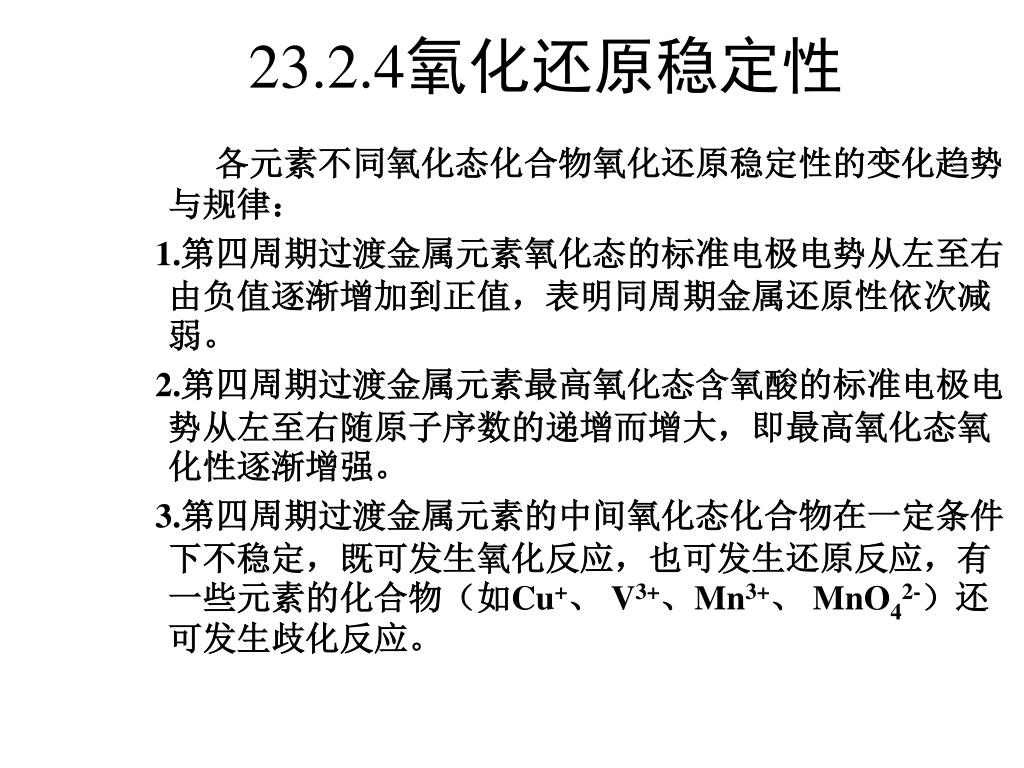 23.2.4氧化还原稳定性

各元素不同氧化态化合物氧化还原稳定性的变化趋势与规律：

1.第四周期过渡金属元素氧化态的标准电极电势从左至右由负值逐渐增加到正值，表明同周期金属还原性依次减弱。

2.第四周期过渡金属元素最高氧化态含氧酸的标准电极电势从左至右随原子序数的递增而增大，即最高氧化态氧化性逐渐增强。

3.第四周期过渡金属元素的中间氧化态化合物在一定条件下不稳定，既可发生氧化反应，也可发生还原反应，有一些元素的化合物（如$Cu^+$、 $V^{3+}$、$Mn^{3+}$、 $MnO_4^{2-}$）还可发生歧化反应。